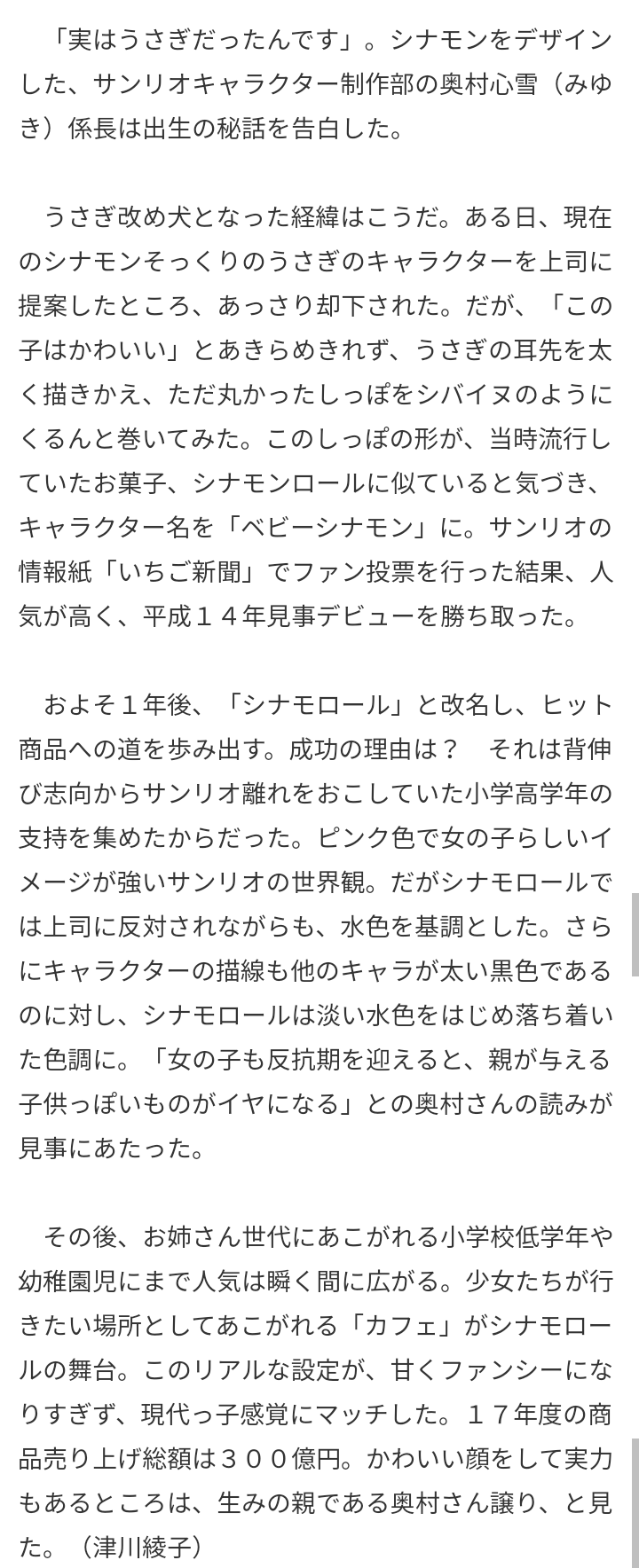 「実はうさぎだったんです」。シナモンをデザインした、サンリオキャラクター制作部の奥村心雪（みゆき）係長は出生の秘話を告白した。

うさぎ改め犬となった経緯はこうだ。ある日、現在のシナモンそっくりのうさぎのキャラクターを上司に提案したところ、あっさり却下された。だが、「この子はかわいい」とあきらめきれず、うさぎの耳先を太く描きかえ、ただ丸かったしっぽをシバイヌのようにくるんと巻いてみた。このしっぽの形が、当時流行していたお菓子、シナモンロールに似ていると気づき、キャラクター名を「ベビーシナモン」に。サンリオの情報紙「いちご新聞」でファン投票を行った結果、人気が高く、平成１４年見事デビューを勝ち取った。

およそ１年後、「シナモロール」と改名し、ヒット商品への道を歩み出す。成功の理由は？　それは背伸び志向からサンリオ離れをおこしていた小学高学年の支持を集めたからだった。ピンク色で女の子らしいイメージが強いサンリオの世界観。だがシナモロールでは上司に反対されながらも、水色を基調とした。さらにキャラクターの描線も他のキャラが太い黒色であるのに対し、シナモロールは淡い水色をはじめ落ち着いた色調に。「女の子も反抗期を迎えると、親が与える子供っぽいものがイヤになる」との奥村さんの読みが見事にあたった。

その後、お姉さん世代にあこがれる小学校低学年や幼稚園児にまで人気は瞬く間に広がる。少女たちが行きたい場所としてあこがれる「カフェ」がシナモロールの舞台。このリアルな設定が、甘くファンシーになりすぎず、現代っ子感覚にマッチした。１７年度の商品売り上げ総額は３００億円。かわいい顔をして実力もあるところは、生みの親である奥村さん譲り、と見た。（津川綾子）